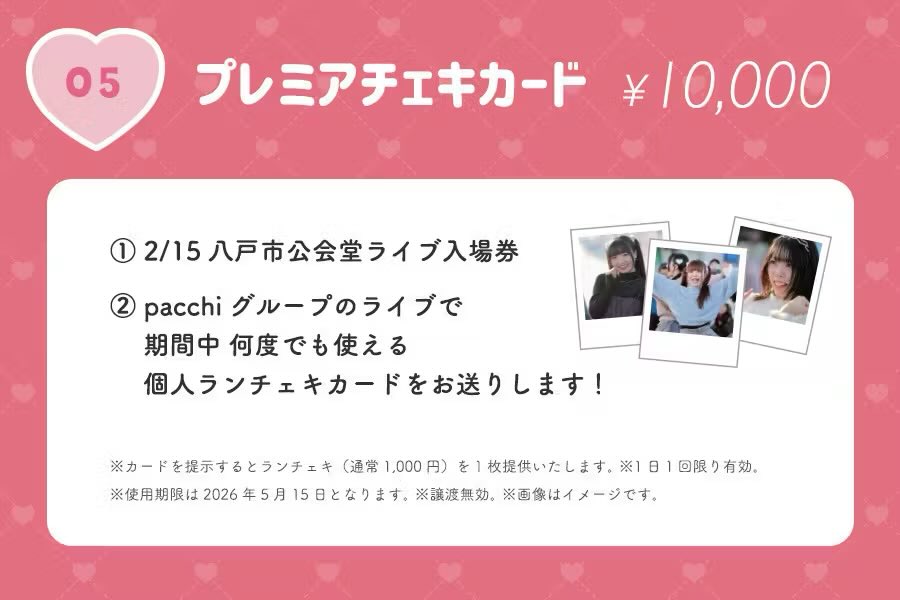 05

プレミアチェキカード ¥10,000

① 2/15 八戸市公会堂ライブ入場券

② pacchi グループのライブで 期間中 何度でも使える 個人ランチェキカードをお送りします！

※カードを提示するとランチェキ（通常 1,000 円）を 1 枚提供いたします。※1 日 1 回限り有効。
※使用期限は 2026 年 5 月 15 日となります。※譲渡無効。※画像はイメージです。